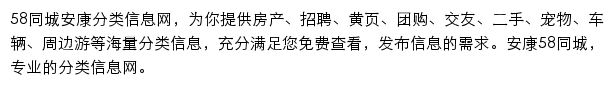 58同城安康分类信息网，为你提供房产、招聘、黄页、团购、交友、二手、宠物、车辆、周边游等海量分类信息，充分满足您免费查看，发布信息的需求。安康58同城，专业的分类信息网。